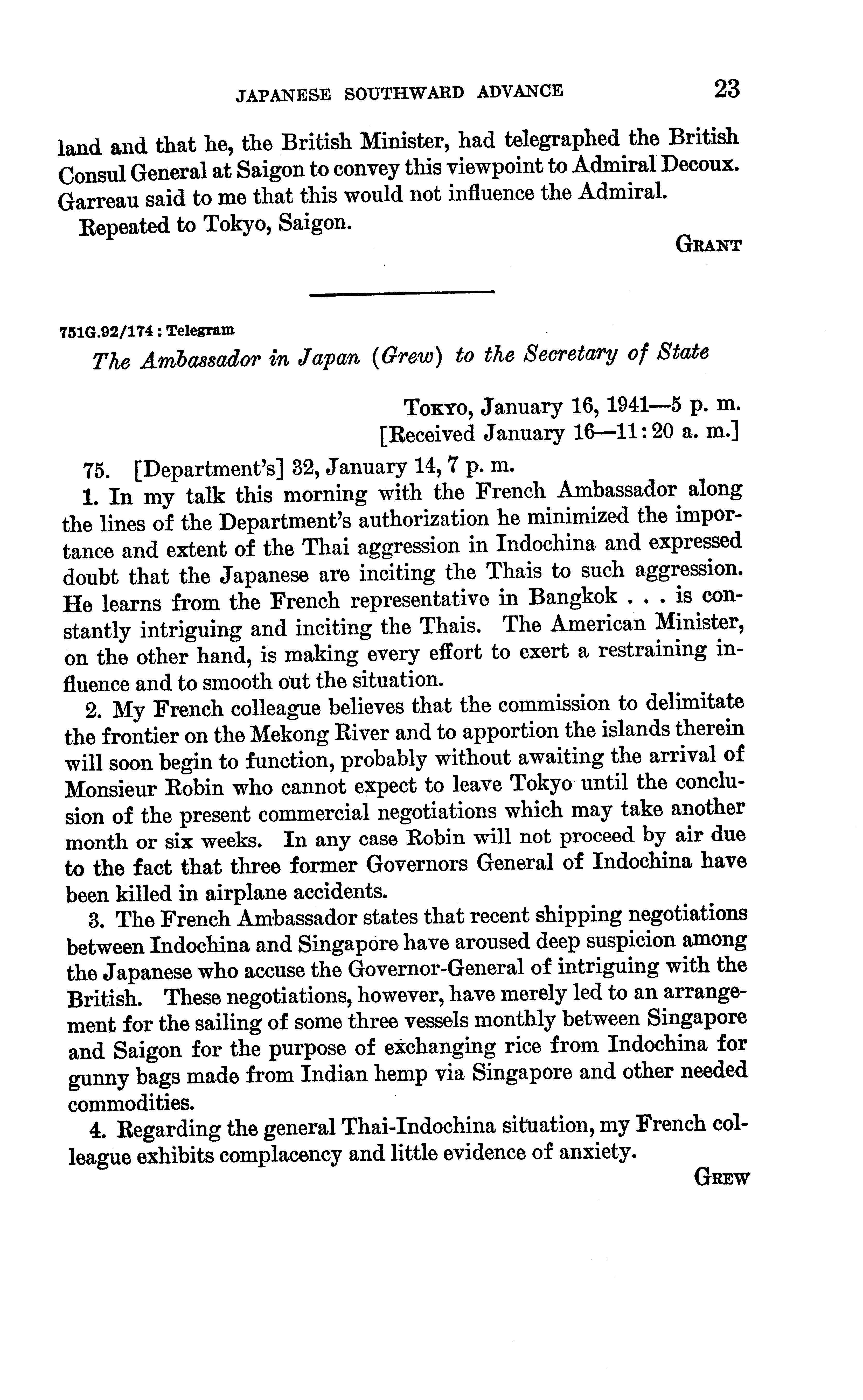 JAPANESE SOUTHWARD ADVANCE 23

land and that he, the British Minister, had telegraphed the British Consul General at Saigon to convey this viewpoint to Admiral Decoux. Garreau said to me that this would not influence the Admiral.

Repeated to Tokyo, Saigon.

GRANT

751G.92/174 : Telegram

The Ambassador in Japan (Grew) to the Secretary of State

TOKYO, January 16, 1941—5 p. m.
[Received January 16—11:20 a. m.]

75. [Department's] 32, January 14, 7 p. m.

1. In my talk this morning with the French Ambassador along the lines of the Department's authorization he minimized the importance and extent of the Thai aggression in Indochina and expressed doubt that the Japanese are inciting the Thais to such aggression. He learns from the French representative in Bangkok . . . is constantly intriguing and inciting the Thais. The American Minister, on the other hand, is making every effort to exert a restraining influence and to smooth out the situation.

2. My French colleague believes that the commission to delimitate the frontier on the Mekong River and to apportion the islands therein will soon begin to function, probably without awaiting the arrival of Monsieur Robin who cannot expect to leave Tokyo until the conclusion of the present commercial negotiations which may take another month or six weeks. In any case Robin will not proceed by air due to the fact that three former Governors General of Indochina have been killed in airplane accidents.

3. The French Ambassador states that recent shipping negotiations between Indochina and Singapore have aroused deep suspicion among the Japanese who accuse the Governor-General of intriguing with the British. These negotiations, however, have merely led to an arrangement for the sailing of some three vessels monthly between Singapore and Saigon for the purpose of exchanging rice from Indochina for gunny bags made from Indian hemp via Singapore and other needed commodities.

4. Regarding the general Thai-Indochina situation, my French colleague exhibits complacency and little evidence of anxiety.

GREW